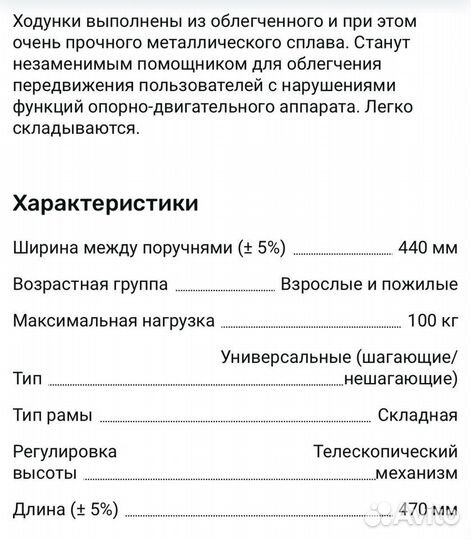 Ходунки выполнены из облегченного и при этом очень прочного металлического сплава. Станут незаменимым помощником для облегчения передвижения пользователей с нарушениями функций опорно-двигательного аппарата. Легко складываются.

Характеристики

Ширина между поручнями (± 5%) 440 мм

Возрастная группа Взрослые и пожилые

Максимальная нагрузка 100 кг

Тип Универсальные (шагающие/нешагающие)

Тип рамы Складная

Регулировка высоты Телескопический механизм

Длина (± 5%) 470 мм

Avito